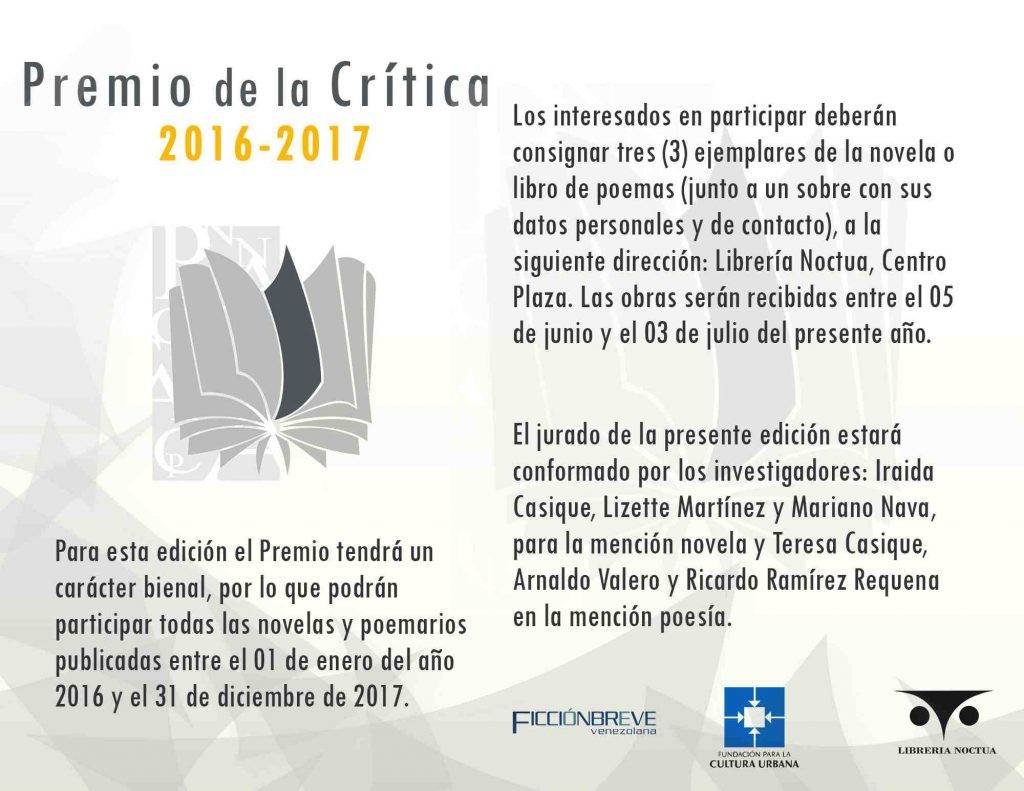 Premio de la Crítica
2016-2017

Para esta edición el Premio tendrá un carácter bienal, por lo que podrán participar todas las novelas y poemarios publicadas entre el 01 de enero del año 2016 y el 31 de diciembre de 2017.

Los interesados en participar deberán consignar tres (3) ejemplares de la novela o libro de poemas (junto a un sobre con sus datos personales y de contacto), a la siguiente dirección: Librería Noctua, Centro Plaza. Las obras serán recibidas entre el 05 de junio y el 03 de julio del presente año.

El jurado de la presente edición estará conformado por los investigadores: Iraida Casique, Lizette Martínez y Mariano Nava, para la mención novela y Teresa Casique, Arnaldo Valero y Ricardo Ramírez Requena en la mención poesía.

FICCIÓNBREVE
venezolana

FUNDACIÓN PARA LA
CULTURA URBANA

LIBRERIA NOCTUA